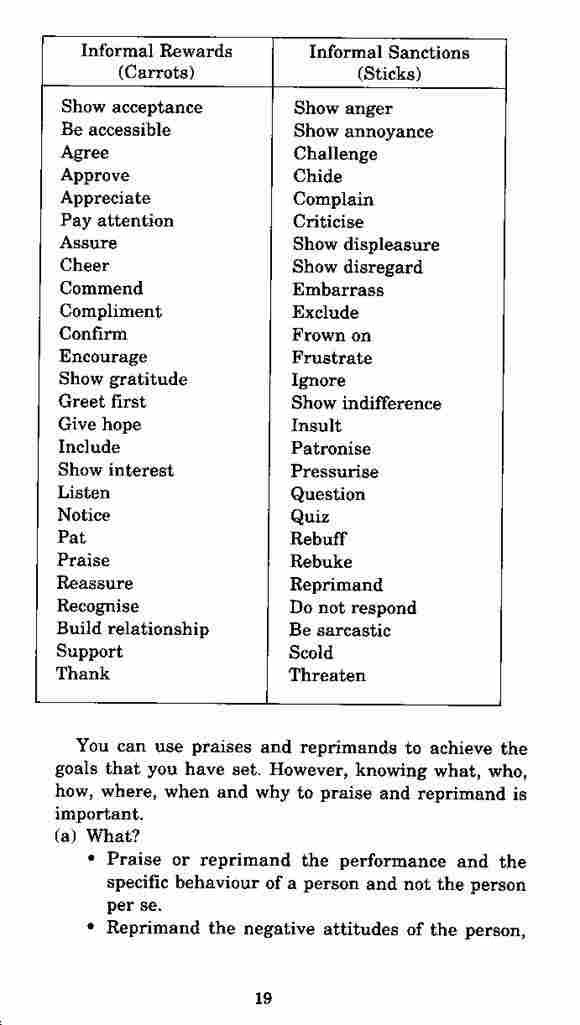 | Informal Rewards (Carrots) | Informal Sanctions (Sticks) |
|---|---|
| Show acceptance | Show anger |
| Be accessible | Show annoyance |
| Agree | Challenge |
| Approve | Chide |
| Appreciate | Complain |
| Pay attention | Criticise |
| Assure | Show displeasure |
| Cheer | Show disregard |
| Commend | Embarrass |
| Compliment | Exclude |
| Confirm | Frown on |
| Encourage | Frustrate |
| Show gratitude | Ignore |
| Greet first | Show indifference |
| Give hope | Insult |
| Include | Patronise |
| Show interest | Pressurise |
| Listen | Question |
| Notice | Quiz |
| Pat | Rebuff |
| Praise | Rebuke |
| Reassure | Reprimand |
| Recognise | Do not respond |
| Build relationship | Be sarcastic |
| Support | Scold |
| Thank | Threaten |

You can use praises and reprimands to achieve the goals that you have set. However, knowing what, who, how, where, when and why to praise and reprimand is important.

(a) What?
• Praise or reprimand the performance and the specific behaviour of a person and not the person per se.
• Reprimand the negative attitudes of the person,

19